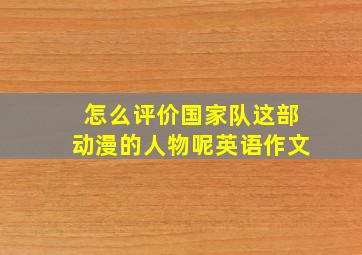 怎么评价国家队这部动漫的人物呢英语作文